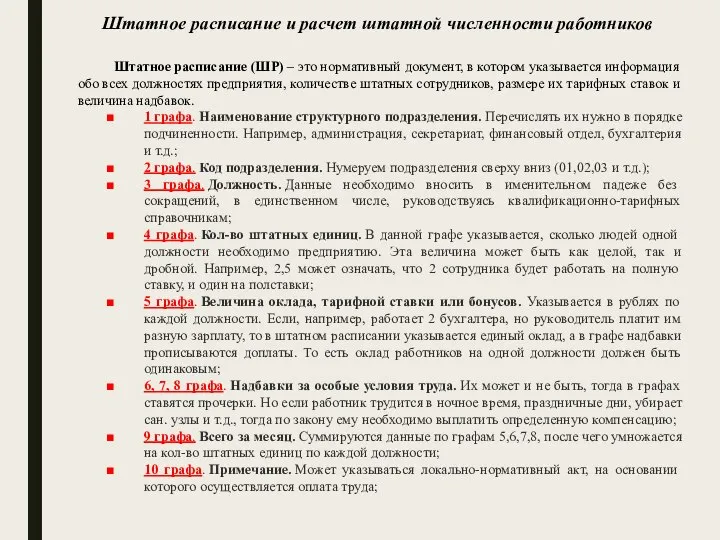 Штатное расписание и расчет штатной численности работников

Штатное расписание (ШР) – это нормативный документ, в котором указывается информация обо всех должностях предприятия, количестве штатных сотрудников, размере их тарифных ставок и величина надбавок.

■ 1 графа. Наименование структурного подразделения. Перечислять их нужно в порядке подчиненности. Например, администрация, секретариат, финансовый отдел, бухгалтерия и т.д.;
■ 2 графа. Код подразделения. Нумеруем подразделения сверху вниз (01,02,03 и т.д.);
■ 3 графа. Должность. Данные необходимо вносить в именительном падеже без сокращений, в единственном числе, руководствуясь квалификационно-тарифных справочникам;
■ 4 графа. Кол-во штатных единиц. В данной графе указывается, сколько людей одной должности необходимо предприятию. Эта величина может быть как целой, так и дробной. Например, 2,5 может означать, что 2 сотрудника будет работать на полную ставку, и один на полставки;
■ 5 графа. Величина оклада, тарифной ставки или бонусов. Указывается в рублях по каждой должности. Если, например, работает 2 бухгалтера, но руководитель платит им разную зарплату, то в штатном расписании указывается единый оклад, а в графе надбавки прописываются доплаты. То есть оклад работников на одной должности должен быть одинаковым;
■ 6, 7, 8 графа. Надбавки за особые условия труда. Их может и не быть, тогда в графах ставятся прочерки. Но если работник трудится в ночное время, праздничные дни, убирает сан. узлы и т.д., тогда по закону ему необходимо выплатить определенную компенсацию;
■ 9 графа. Всего за месяц. Суммируются данные по графам 5,6,7,8, после чего умножается на кол-во штатных единиц по каждой должности;
■ 10 графа. Примечание. Может указываться локально-нормативный акт, на основании которого осуществляется оплата труда;